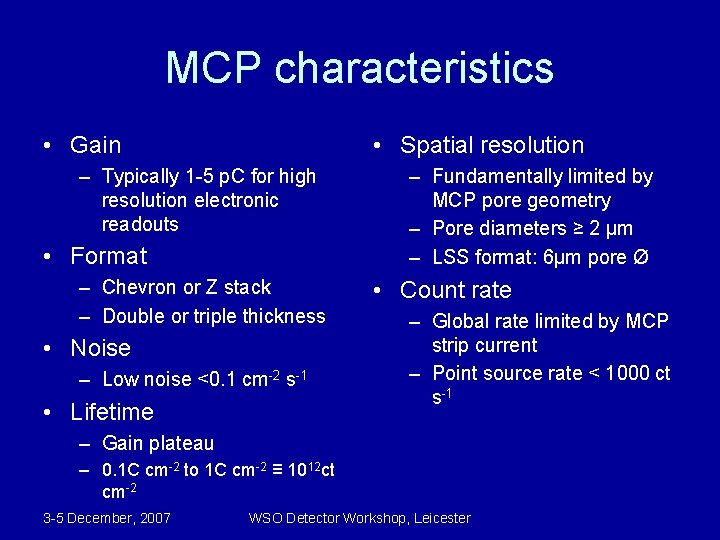 MCP characteristics

• Gain
– Typically 1-5 pC for high resolution electronic readouts
• Format
– Chevron or Z stack
– Double or triple thickness
• Noise
– Low noise <0.1 cm$^{-2}$ s$^{-1}$
• Lifetime
– Gain plateau
– 0.1C cm$^{-2}$ to 1C cm$^{-2}$ ≡ $10^{12}$ct cm$^{-2}$

• Spatial resolution
– Fundamentally limited by MCP pore geometry
– Pore diameters ≥ 2 μm
– LSS format: 6μm pore Ø
• Count rate
– Global rate limited by MCP strip current
– Point source rate < 1000 ct s$^{-1}$

3-5 December, 2007 WSO Detector Workshop, Leicester